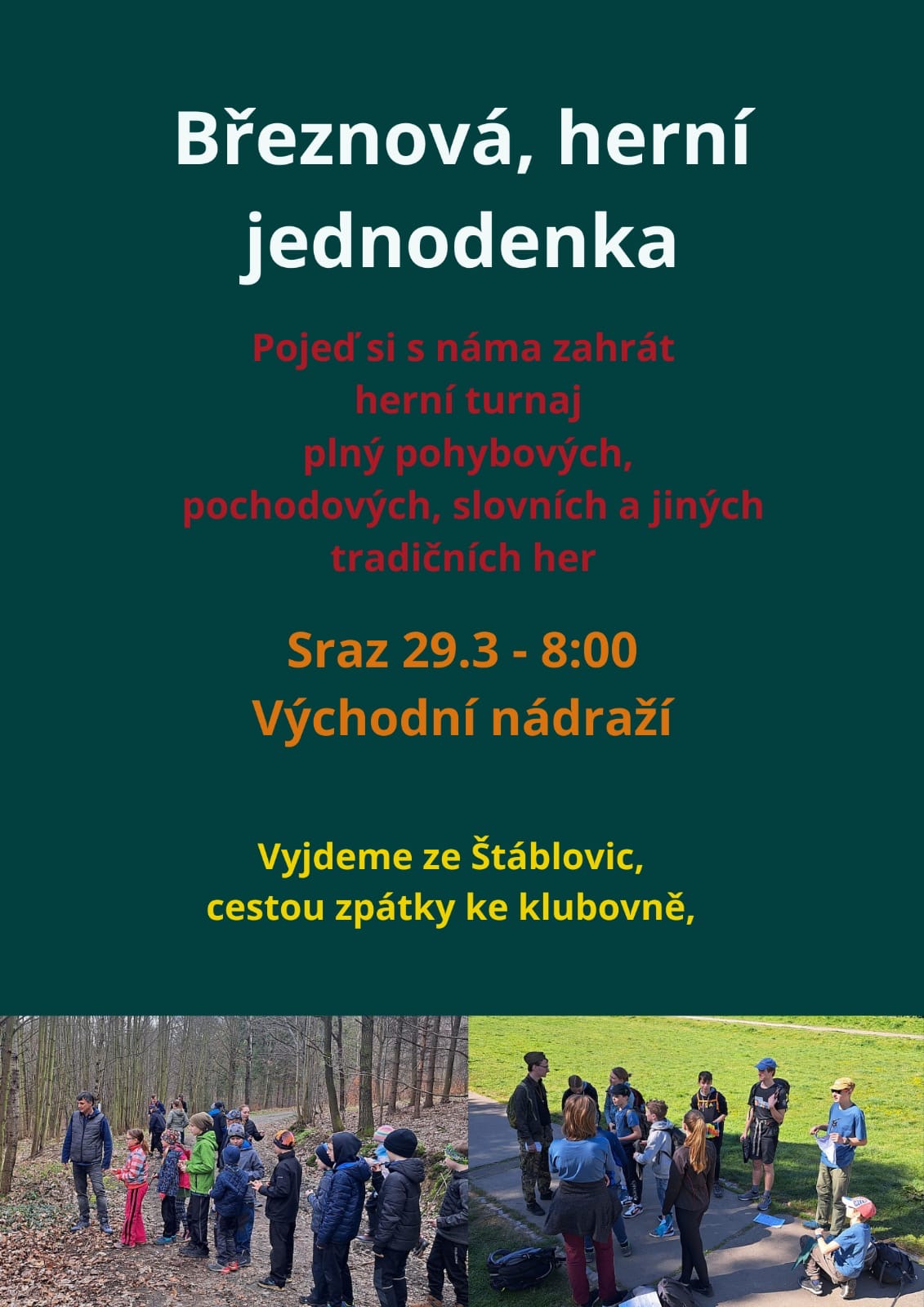 Březnová, herní jednodenka

Pojeď si s náma zahrát herní turnaj plný pohybových, pochodových, slovních a jiných tradičních her

Sraz 29.3 - 8:00
Východní nádraží

Vyjdeme ze Štáblovic, cestou zpátky ke klubovně,